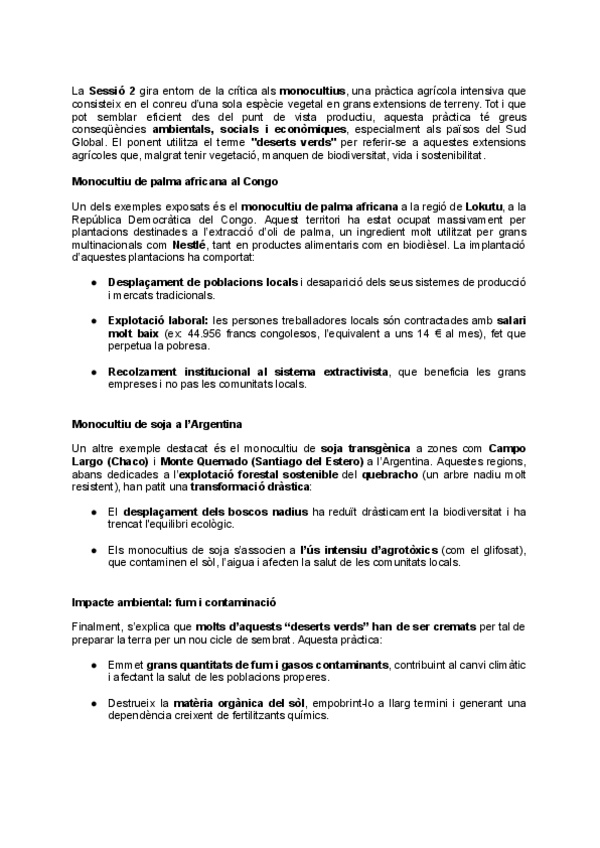 La Sessió 2 gira entorn de la crítica als monocultius, una pràctica agrícola intensiva que consisteix en el conreu d'una sola espècie vegetal en grans extensions de terreny. Tot i que pot semblar eficient des del punt de vista productiu, aquesta pràctica té greus conseqüències ambientals, socials i econòmiques, especialment als països del Sud Global. El ponent utilitza el terme "deserts verds" per referir-se a aquestes extensions agrícoles que, malgrat tenir vegetació, manquen de biodiversitat, vida i sostenibilitat.

Monocultiu de palma africana al Congo

Un dels exemples exposats és el monocultiu de palma africana a la regió de Lokutu, a la República Democràtica del Congo. Aquest territori ha estat ocupat massivament per plantacions destinades a l'extracció d'oli de palma, un ingredient molt utilitzat per grans multinacionals com Nestlé, tant en productes alimentaris com en biodièsel. La implantació d'aquestes plantacions ha comportat:

● Desplaçament de poblacions locals i desaparició dels seus sistemes de producció i mercats tradicionals.

● Explotació laboral: les persones treballadores locals són contractades amb salari molt baix (ex: 44.956 francs congolesos, l'equivalent a uns 14 € al mes), fet que perpetua la pobresa.

● Recolzament institucional al sistema extractivista, que beneficia les grans empreses i no pas les comunitats locals.

Monocultiu de soja a l'Argentina

Un altre exemple destacat és el monocultiu de soja transgènica a zones com Campo Largo (Chaco) i Monte Quemado (Santiago del Estero) a l'Argentina. Aquestes regions, abans dedicades a l'explotació forestal sostenible del quebracho (un arbre nadiu molt resistent), han patit una transformació dràstica:

● El desplaçament dels boscos nadius ha reduït dràsticament la biodiversitat i ha trencat l'equilibri ecològic.

● Els monocultius de soja s'associen a l'ús intensiu d'agrotòxics (com el glifosat), que contaminen el sòl, l'aigua i afecten la salut de les comunitats locals.

Impacte ambiental: fum i contaminació

Finalment, s'explica que molts d'aquests "deserts verds" han de ser cremats per tal de preparar la terra per un nou cicle de sembrat. Aquesta pràctica:

● Emmet grans quantitats de fum i gasos contaminants, contribuint al canvi climàtic i afectant la salut de les poblacions properes.

● Destrueix la matèria orgànica del sòl, empobrint-lo a llarg termini i generant una dependència creixent de fertilitzants químics.